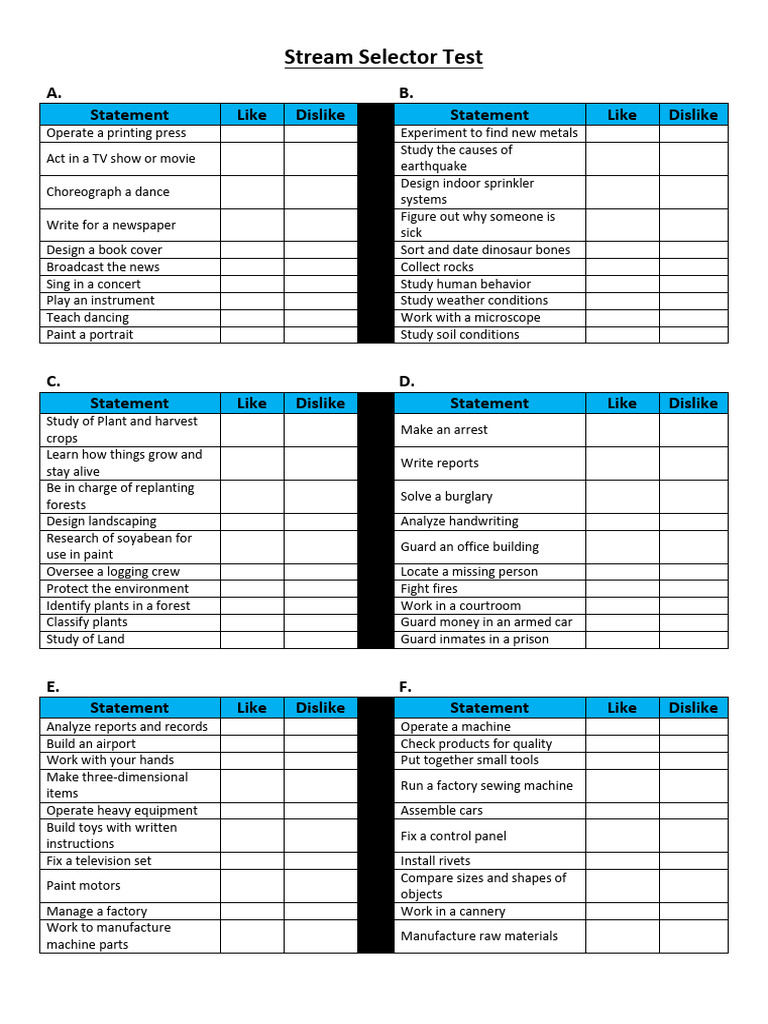 Stream Selector Test

A.

| Statement | Like | Dislike |
|---|---|---|
| Operate a printing press | | |
| Act in a TV show or movie | | |
| Choreograph a dance | | |
| Write for a newspaper | | |
| Design a book cover | | |
| Broadcast the news | | |
| Sing in a concert | | |
| Play an instrument | | |
| Teach dancing | | |
| Paint a portrait | | |

B.

| Statement | Like | Dislike |
|---|---|---|
| Experiment to find new metals | | |
| Study the causes of earthquake | | |
| Design indoor sprinkler systems | | |
| Figure out why someone is sick | | |
| Sort and date dinosaur bones | | |
| Collect rocks | | |
| Study human behavior | | |
| Study weather conditions | | |
| Work with a microscope | | |
| Study soil conditions | | |

C.

| Statement | Like | Dislike |
|---|---|---|
| Study of Plant and harvest crops | | |
| Learn how things grow and stay alive | | |
| Be in charge of replanting forests | | |
| Design landscaping | | |
| Research of soyabean for use in paint | | |
| Oversee a logging crew | | |
| Protect the environment | | |
| Identify plants in a forest | | |
| Classify plants | | |
| Study of Land | | |

D.

| Statement | Like | Dislike |
|---|---|---|
| Make an arrest | | |
| Write reports | | |
| Solve a burglary | | |
| Analyze handwriting | | |
| Guard an office building | | |
| Locate a missing person | | |
| Fight fires | | |
| Work in a courtroom | | |
| Guard money in an armed car | | |
| Guard inmates in a prison | | |

E.

| Statement | Like | Dislike |
|---|---|---|
| Analyze reports and records | | |
| Build an airport | | |
| Work with your hands | | |
| Make three-dimensional items | | |
| Operate heavy equipment | | |
| Build toys with written instructions | | |
| Fix a television set | | |
| Paint motors | | |
| Manage a factory | | |
| Work to manufacture machine parts | | |

F.

| Statement | Like | Dislike |
|---|---|---|
| Operate a machine | | |
| Check products for quality | | |
| Put together small tools | | |
| Run a factory sewing machine | | |
| Assemble cars | | |
| Fix a control panel | | |
| Install rivets | | |
| Compare sizes and shapes of objects | | |
| Work in a cannery | | |
| Manufacture raw materials | | |